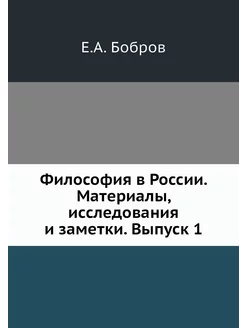 Е.А. Бобров

Философия в России. Материалы, исследования и заметки. Выпуск 1